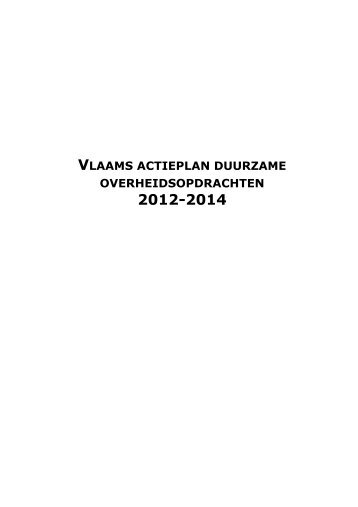 VLAAMS ACTIEPLAN DUURZAME OVERHEIDSOPDRACHTEN
2012-2014